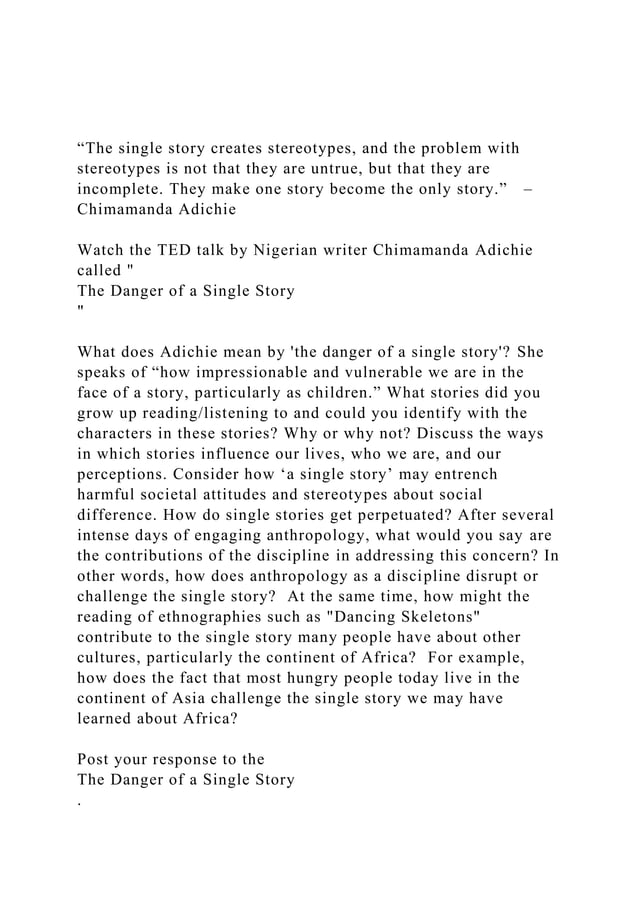 “The single story creates stereotypes, and the problem with stereotypes is not that they are untrue, but that they are incomplete. They make one story become the only story.” – Chimamanda Adichie

Watch the TED talk by Nigerian writer Chimamanda Adichie called "
The Danger of a Single Story
"

What does Adichie mean by 'the danger of a single story'? She speaks of “how impressionable and vulnerable we are in the face of a story, particularly as children.” What stories did you grow up reading/listening to and could you identify with the characters in these stories? Why or why not? Discuss the ways in which stories influence our lives, who we are, and our perceptions. Consider how ‘a single story’ may entrench harmful societal attitudes and stereotypes about social difference. How do single stories get perpetuated? After several intense days of engaging anthropology, what would you say are the contributions of the discipline in addressing this concern? In other words, how does anthropology as a discipline disrupt or challenge the single story? At the same time, how might the reading of ethnographies such as "Dancing Skeletons" contribute to the single story many people have about other cultures, particularly the continent of Africa? For example, how does the fact that most hungry people today live in the continent of Asia challenge the single story we may have learned about Africa?

Post your response to the
The Danger of a Single Story
.